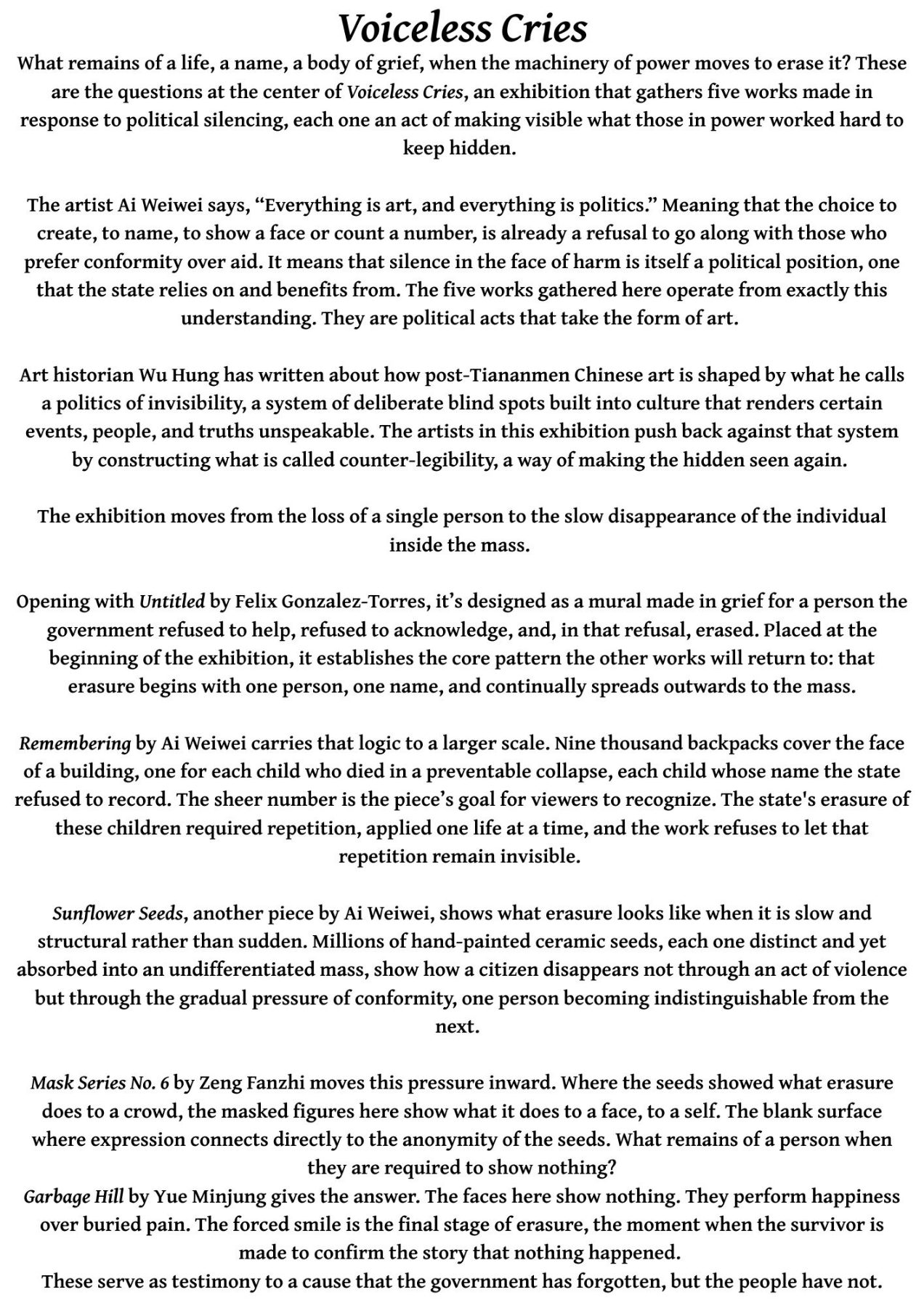 Voiceless Cries

What remains of a life, a name, a body of grief, when the machinery of power moves to erase it? These are the questions at the center of Voiceless Cries, an exhibition that gathers five works made in response to political silencing, each one an act of making visible what those in power worked hard to keep hidden.

The artist Ai Weiwei says, "Everything is art, and everything is politics." Meaning that the choice to create, to name, to show a face or count a number, is already a refusal to go along with those who prefer conformity over aid. It means that silence in the face of harm is itself a political position, one that the state relies on and benefits from. The five works gathered here operate from exactly this understanding. They are political acts that take the form of art.

Art historian Wu Hung has written about how post-Tiananmen Chinese art is shaped by what he calls a politics of invisibility, a system of deliberate blind spots built into culture that renders certain events, people, and truths unspeakable. The artists in this exhibition push back against that system by constructing what is called counter-legibility, a way of making the hidden seen again.

The exhibition moves from the loss of a single person to the slow disappearance of the individual inside the mass.

Opening with Untitled by Felix Gonzalez-Torres, it's designed as a mural made in grief for a person the government refused to help, refused to acknowledge, and, in that refusal, erased. Placed at the beginning of the exhibition, it establishes the core pattern the other works will return to: that erasure begins with one person, one name, and continually spreads outwards to the mass.

Remembering by Ai Weiwei carries that logic to a larger scale. Nine thousand backpacks cover the face of a building, one for each child who died in a preventable collapse, each child whose name the state refused to record. The sheer number is the piece's goal for viewers to recognize. The state's erasure of these children required repetition, applied one life at a time, and the work refuses to let that repetition remain invisible.

Sunflower Seeds, another piece by Ai Weiwei, shows what erasure looks like when it is slow and structural rather than sudden. Millions of hand-painted ceramic seeds, each one distinct and yet absorbed into an undifferentiated mass, show how a citizen disappears not through an act of violence but through the gradual pressure of conformity, one person becoming indistinguishable from the next.

Mask Series No. 6 by Zeng Fanzhi moves this pressure inward. Where the seeds showed what erasure does to a crowd, the masked figures here show what it does to a face, to a self. The blank surface where expression connects directly to the anonymity of the seeds. What remains of a person when they are required to show nothing?

Garbage Hill by Yue Minjung gives the answer. The faces here show nothing. They perform happiness over buried pain. The forced smile is the final stage of erasure, the moment when the survivor is made to confirm the story that nothing happened.

These serve as testimony to a cause that the government has forgotten, but the people have not.